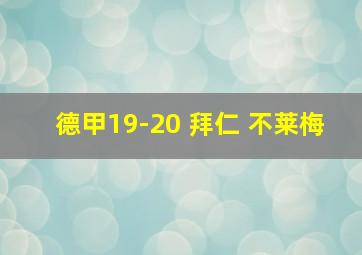 德甲19-20 拜仁 不莱梅